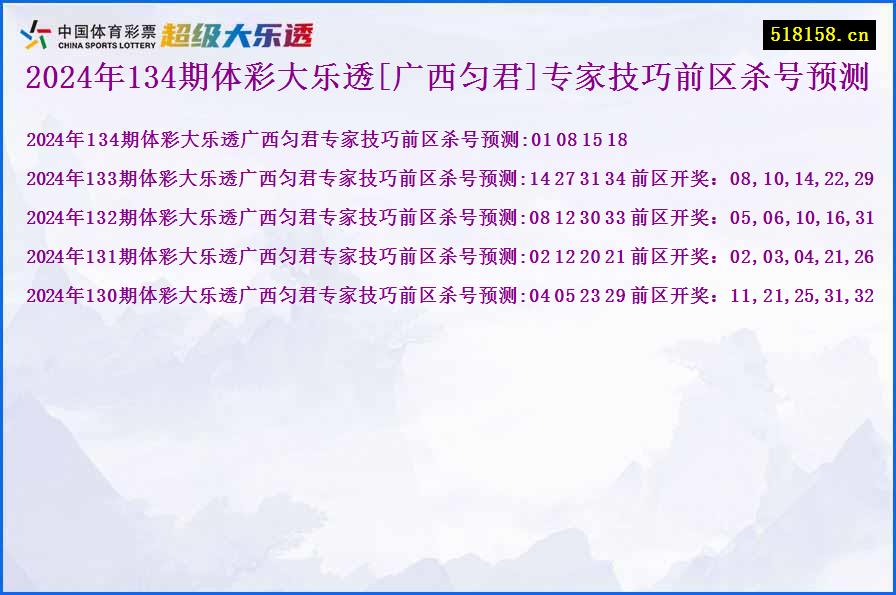 中国体育彩票 CHINA SPORTS LOTTERY 超级大乐透

518158.cn

2024年134期体彩大乐透[广西匀君]专家技巧前区杀号预测

2024年134期体彩大乐透广西匀君专家技巧前区杀号预测:01 08 15 18

2024年133期体彩大乐透广西匀君专家技巧前区杀号预测:14 27 31 34 前区开奖：08,10,14,22,29

2024年132期体彩大乐透广西匀君专家技巧前区杀号预测:08 12 30 33 前区开奖：05,06,10,16,31

2024年131期体彩大乐透广西匀君专家技巧前区杀号预测:02 12 20 21 前区开奖：02,03,04,21,26

2024年130期体彩大乐透广西匀君专家技巧前区杀号预测:04 05 23 29 前区开奖：11,21,25,31,32